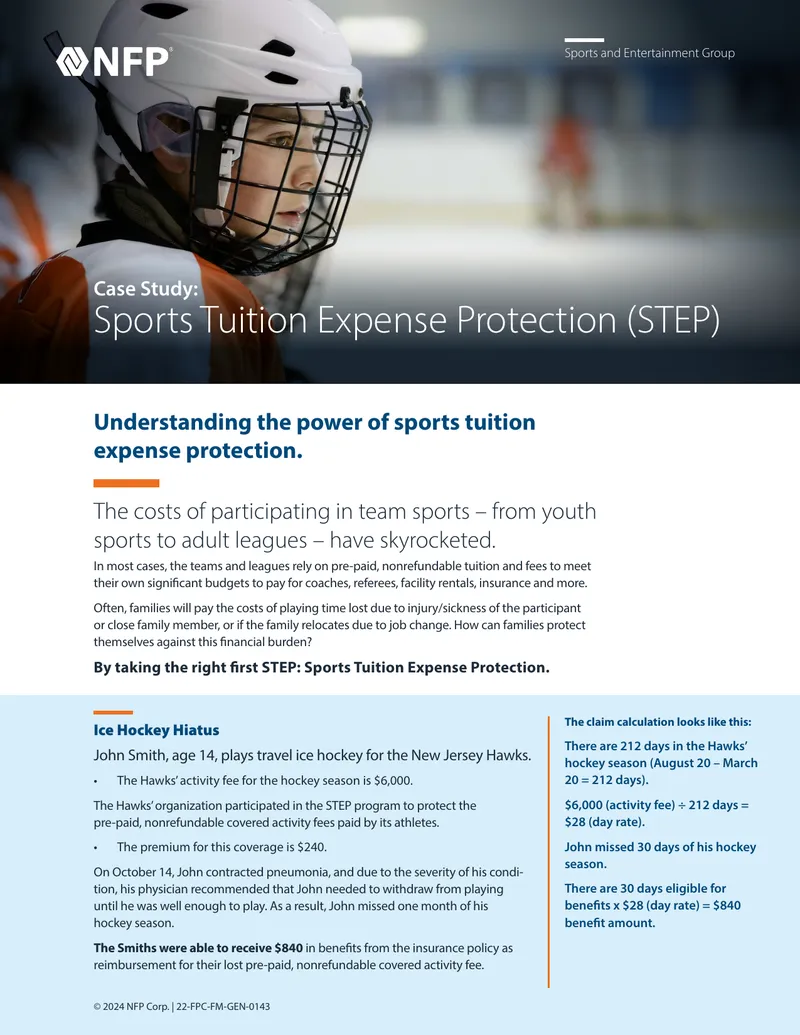 NFP

Sports and Entertainment Group

Case Study:
Sports Tuition Expense Protection (STEP)

Understanding the power of sports tuition expense protection.

The costs of participating in team sports – from youth sports to adult leagues – have skyrocketed.

In most cases, the teams and leagues rely on pre-paid, nonrefundable tuition and fees to meet their own significant budgets to pay for coaches, referees, facility rentals, insurance and more.

Often, families will pay the costs of playing time lost due to injury/sickness of the participant or close family member, or if the family relocates due to job change. How can families protect themselves against this financial burden?

By taking the right first STEP: Sports Tuition Expense Protection.

Ice Hockey Hiatus

John Smith, age 14, plays travel ice hockey for the New Jersey Hawks.

• The Hawks' activity fee for the hockey season is $6,000.

The Hawks' organization participated in the STEP program to protect the pre-paid, nonrefundable covered activity fees paid by its athletes.

• The premium for this coverage is $240.

On October 14, John contracted pneumonia, and due to the severity of his condition, his physician recommended that John needed to withdraw from playing until he was well enough to play. As a result, John missed one month of his hockey season.

The Smiths were able to receive $840 in benefits from the insurance policy as reimbursement for their lost pre-paid, nonrefundable covered activity fee.

The claim calculation looks like this:

There are 212 days in the Hawks' hockey season (August 20 – March 20 = 212 days).

$6,000 (activity fee) ÷ 212 days = $28 (day rate).

John missed 30 days of his hockey season.

There are 30 days eligible for benefits x $28 (day rate) = $840 benefit amount.

© 2024 NFP Corp. | 22-FPC-FM-GEN-0143